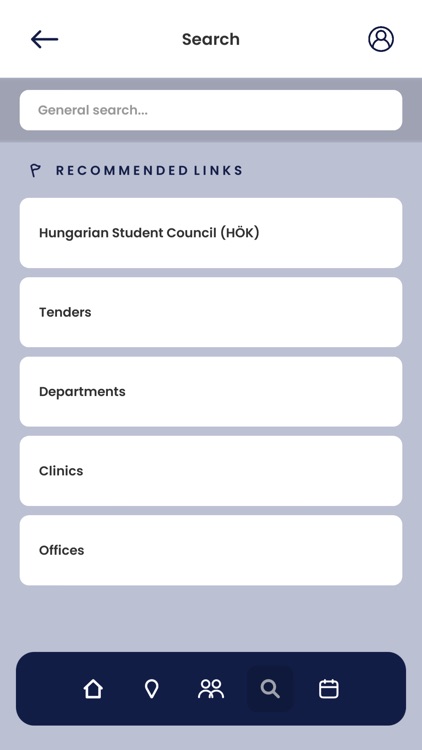 Search

General search...

RECOMMENDED LINKS

Hungarian Student Council (HÖK)

Tenders

Departments

Clinics

Offices